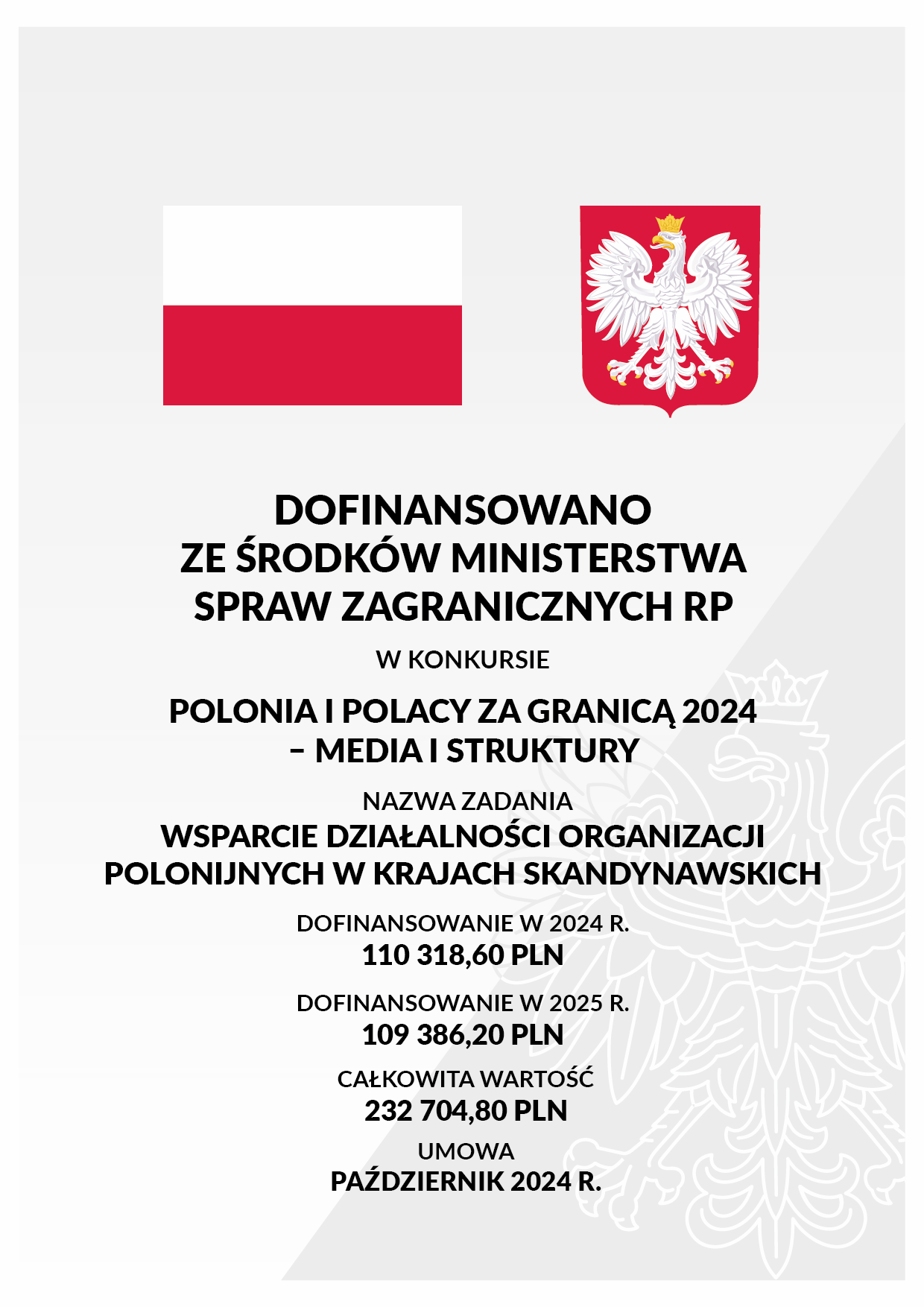 DOFINANSOWANO
ZE ŚRODKÓW MINISTERSTWA
SPRAW ZAGRANICZNYCH RP

W KONKURSIE

POLONIA I POLACY ZA GRANICĄ 2024
– MEDIA I STRUKTURY

NAZWA ZADANIA

WSPARCIE DZIAŁALNOŚCI ORGANIZACJI
POLONIJNYCH W KRAJACH SKANDYNAWSKICH

DOFINANSOWANIE W 2024 R.

110 318,60 PLN

DOFINANSOWANIE W 2025 R.

109 386,20 PLN

CAŁKOWITA WARTOŚĆ

232 704,80 PLN

UMOWA

PAŹDZIERNIK 2024 R.